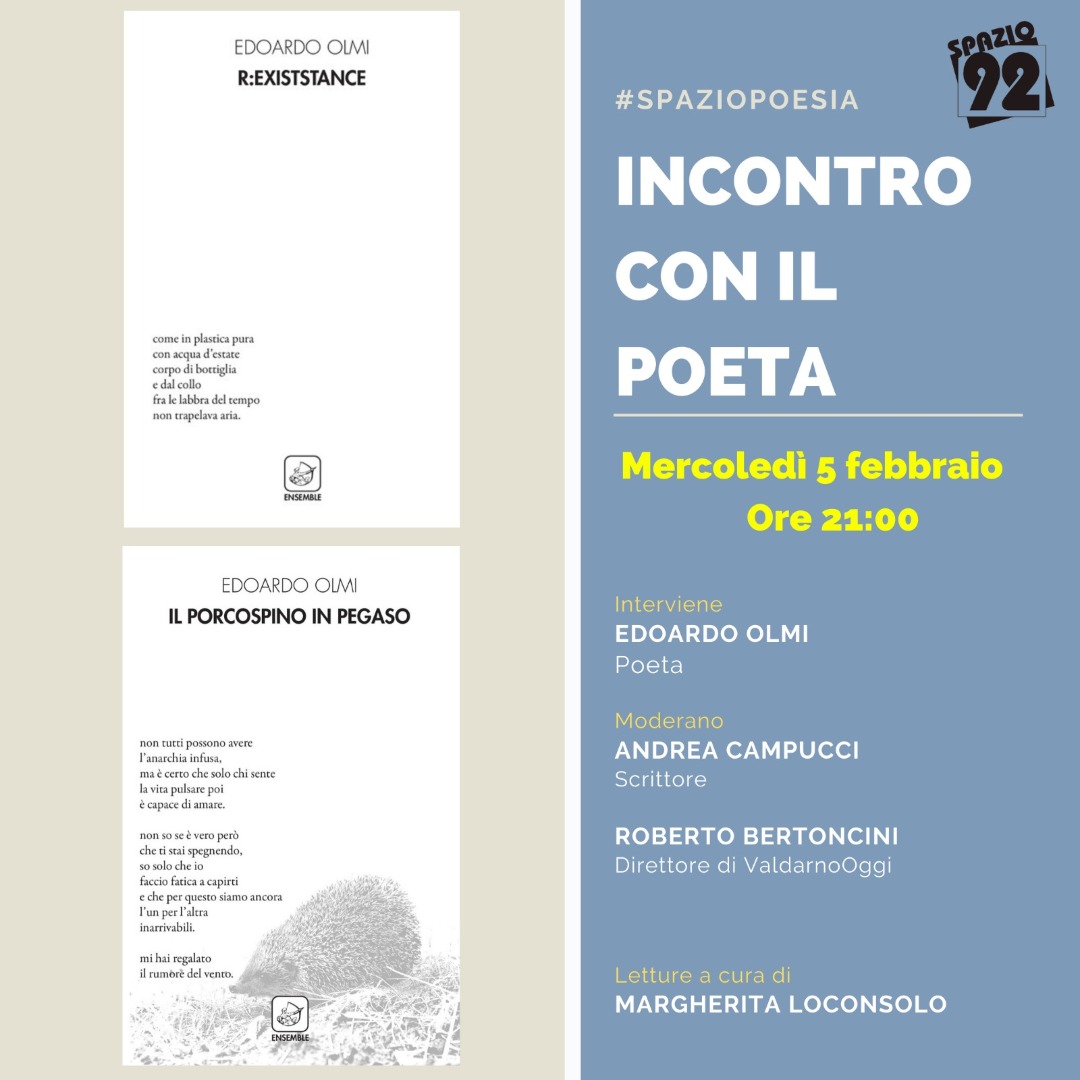 EDOARDO OLMI
R:EXISTSTANCE

come in plastica pura
con acqua d'estate
corpo di bottiglia
e dal collo
fra le labbra del tempo
non trapelava aria.

ENSEMBLE

EDOARDO OLMI
IL PORCOSPINO IN PEGASO

non tutti possono avere
l'anarchia infusa,
ma è certo che solo chi sente
la vita pulsare poi
è capace di amare.

non so se è vero però
che ti stai spegnendo,
so solo che io
faccio fatica a capirti
e che per questo siamo ancora
l'un per l'altra
inarrivabili.

mi hai regalato
il rumore del vento.

ENSEMBLE

SPAZIO 92

#SPAZIOPOESIA

INCONTRO CON IL POETA

Mercoledì 5 febbraio
Ore 21:00

Interviene
EDOARDO OLMI
Poeta

Moderano
ANDREA CAMPUCCI
Scrittore

ROBERTO BERTONCINI
Direttore di ValdarnoOggi

Letture a cura di
MARGHERITA LOCONSOLO